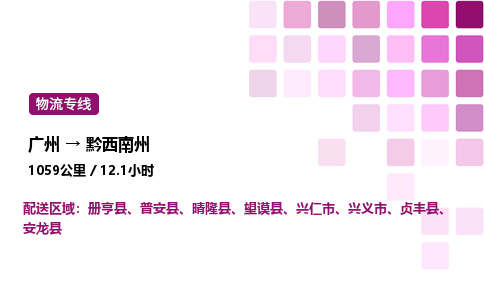 物流专线

广州 → 黔西南州

1059公里 / 12.1小时

配送区域：册亨县、普安县、晴隆县、望谟县、兴仁市、兴义市、贞丰县、安龙县